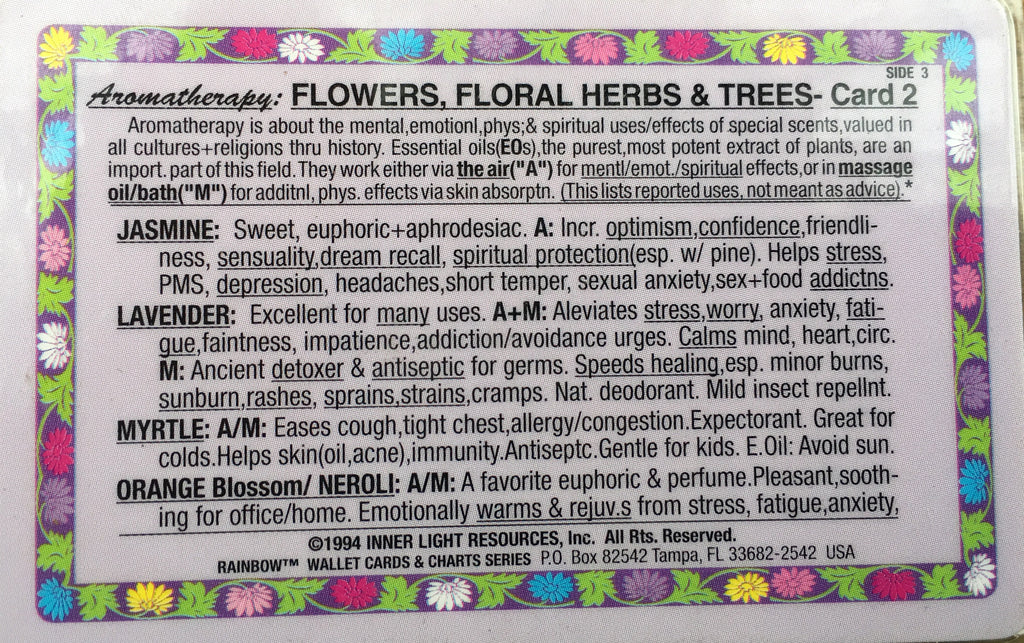 SIDE 3

Aromatherapy: FLOWERS, FLORAL HERBS & TREES- Card 2

Aromatherapy is about the mental,emotionl,phys;& spiritual uses/effects of special scents,valued in all cultures+religions thru history. Essential oils(EOs),the purest,most potent extract of plants, are an import. part of this field. They work either via the air("A") for mentl/emot./spiritual effects,or in massage oil/bath("M") for additnl, phys. effects via skin absorptn. (This lists reported uses, not meant as advice).*

JASMINE: Sweet, euphoric+aphrodesiac. A: Incr. optimism,confidence,friendliness, sensuality,dream recall, spiritual protection(esp. w/ pine). Helps stress, PMS, depression, headaches,short temper, sexual anxiety,sex+food addictns.

LAVENDER: Excellent for many uses. A+M: Aleviates stress,worry, anxiety, fatigue,faintness, impatience,addiction/avoidance urges. Calms mind, heart,circ. M: Ancient detoxer & antiseptic for germs. Speeds healing,esp. minor burns, sunburn,rashes, sprains,strains,cramps. Nat. deodorant. Mild insect repellnt.

MYRTLE: A/M: Eases cough,tight chest,allergy/congestion.Expectorant. Great for colds.Helps skin(oil,acne),immunity.Antiseptc.Gentle for kids. E.Oil: Avoid sun.

ORANGE Blossom/ NEROLI: A/M: A favorite euphoric & perfume.Pleasant,soothing for office/home. Emotionally warms & rejuv.s from stress, fatigue,anxiety,

©1994 INNER LIGHT RESOURCES, Inc. All Rts. Reserved.
RAINBOW™ WALLET CARDS & CHARTS SERIES P.O. Box 82542 Tampa, FL 33682-2542 USA